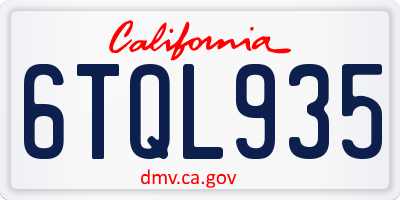 California

6TQL935

dmv.ca.gov